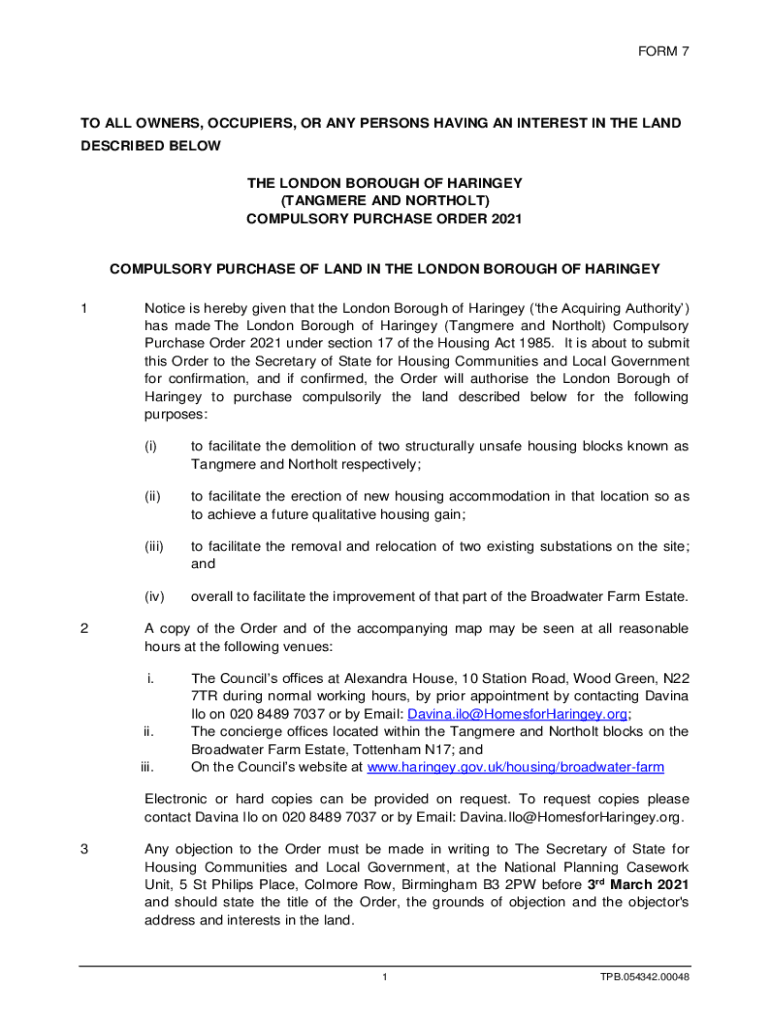 FORM 7

TO ALL OWNERS, OCCUPIERS, OR ANY PERSONS HAVING AN INTEREST IN THE LAND DESCRIBED BELOW

THE LONDON BOROUGH OF HARINGEY
(TANGMERE AND NORTHOLT)
COMPULSORY PURCHASE ORDER 2021

COMPULSORY PURCHASE OF LAND IN THE LONDON BOROUGH OF HARINGEY

1 Notice is hereby given that the London Borough of Haringey ('the Acquiring Authority') has made The London Borough of Haringey (Tangmere and Northolt) Compulsory Purchase Order 2021 under section 17 of the Housing Act 1985. It is about to submit this Order to the Secretary of State for Housing Communities and Local Government for confirmation, and if confirmed, the Order will authorise the London Borough of Haringey to purchase compulsorily the land described below for the following purposes:

(i) to facilitate the demolition of two structurally unsafe housing blocks known as Tangmere and Northolt respectively;

(ii) to facilitate the erection of new housing accommodation in that location so as to achieve a future qualitative housing gain;

(iii) to facilitate the removal and relocation of two existing substations on the site; and

(iv) overall to facilitate the improvement of that part of the Broadwater Farm Estate.

2 A copy of the Order and of the accompanying map may be seen at all reasonable hours at the following venues:

i. The Council's offices at Alexandra House, 10 Station Road, Wood Green, N22 7TR during normal working hours, by prior appointment by contacting Davina Ilo on 020 8489 7037 or by Email: Davina.ilo@HomesforHaringey.org;
ii. The concierge offices located within the Tangmere and Northolt blocks on the Broadwater Farm Estate, Tottenham N17; and
iii. On the Council's website at www.haringey.gov.uk/housing/broadwater-farm

Electronic or hard copies can be provided on request. To request copies please contact Davina Ilo on 020 8489 7037 or by Email: Davina.Ilo@HomesforHaringey.org.

3 Any objection to the Order must be made in writing to The Secretary of State for Housing Communities and Local Government, at the National Planning Casework Unit, 5 St Philips Place, Colmore Row, Birmingham B3 2PW before 3rd March 2021 and should state the title of the Order, the grounds of objection and the objector's address and interests in the land.

1

TPB.054342.00048